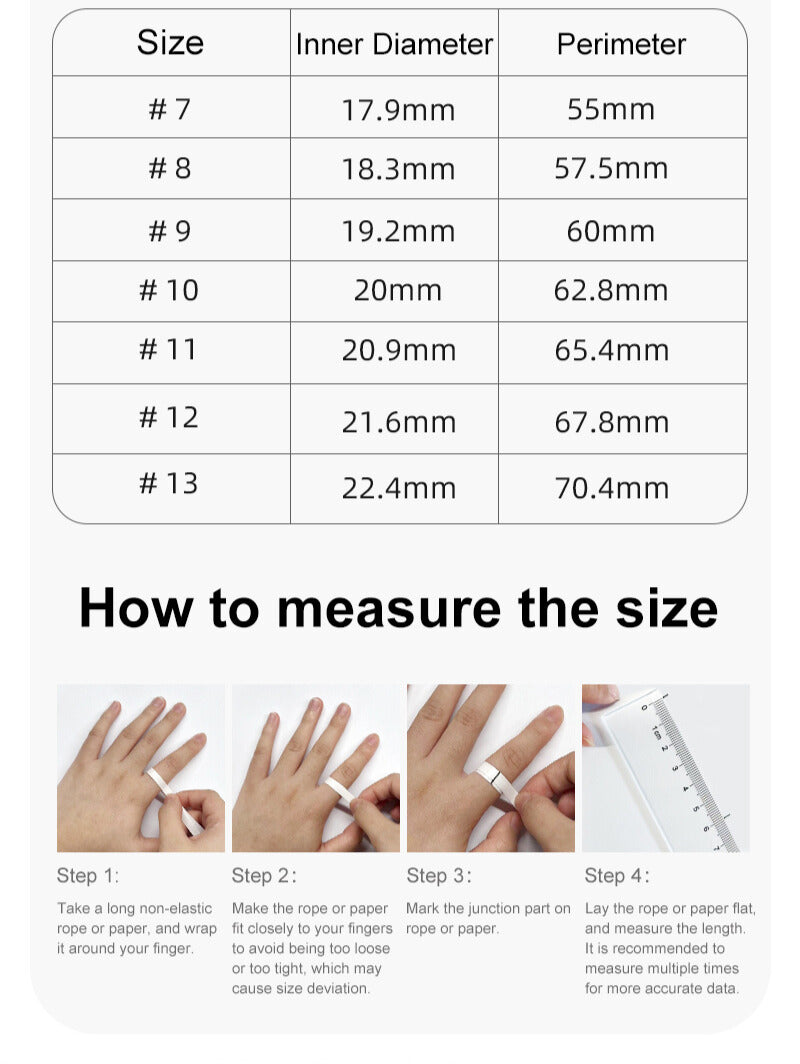 | Size | Inner Diameter | Perimeter |
|---|---|---|
| # 7 | 17.9mm | 55mm |
| # 8 | 18.3mm | 57.5mm |
| # 9 | 19.2mm | 60mm |
| # 10 | 20mm | 62.8mm |
| # 11 | 20.9mm | 65.4mm |
| # 12 | 21.6mm | 67.8mm |
| # 13 | 22.4mm | 70.4mm |

How to measure the size

Step 1:

Take a long non-elastic rope or paper, and wrap it around your finger.

Step 2:

Make the rope or paper fit closely to your fingers to avoid being too loose or too tight, which may cause size deviation.

Step 3:

Mark the junction part on rope or paper.

Step 4:

Lay the rope or paper flat, and measure the length. It is recommended to measure multiple times for more accurate data.